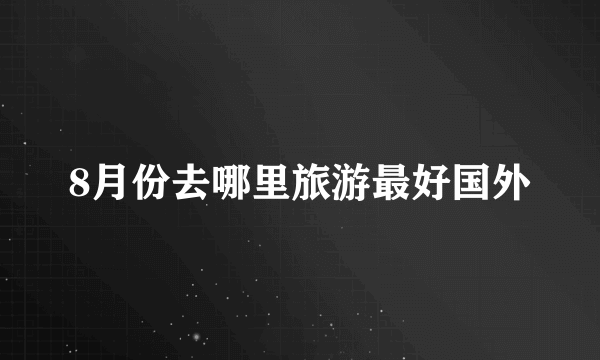 8月份去哪里旅游最好国外